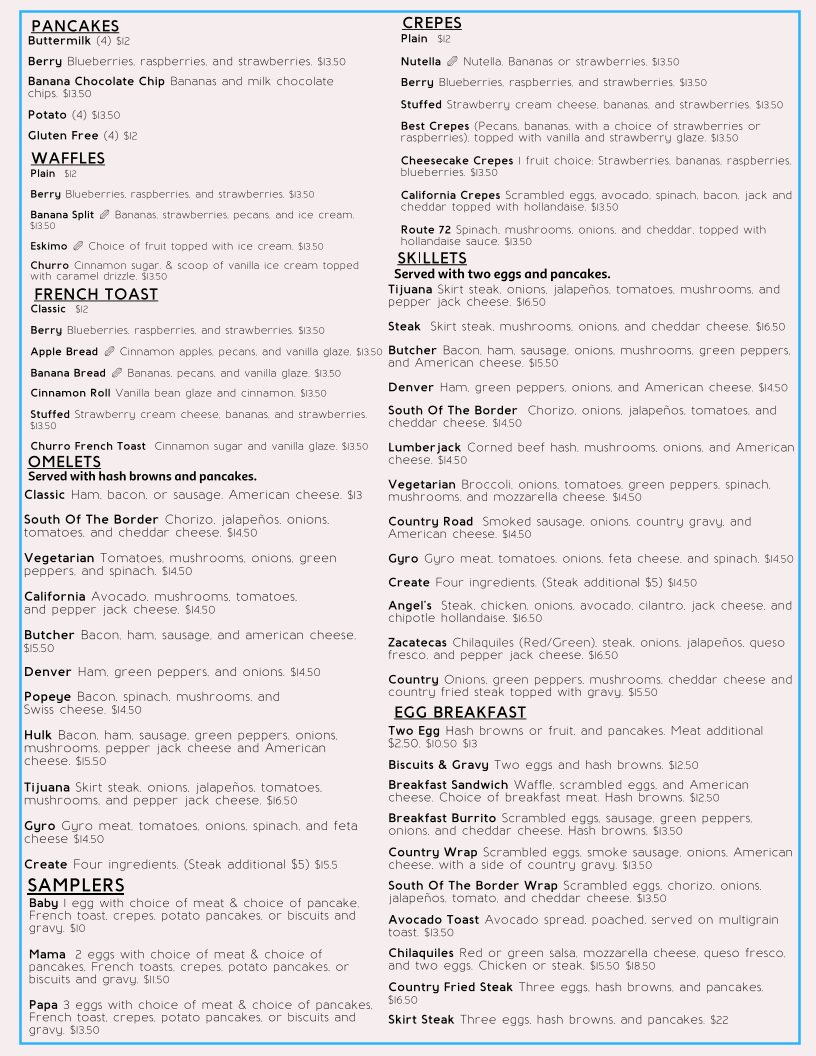 PANCAKES
Buttermilk (4) $12

Berry Blueberries, raspberries, and strawberries. $13.50

Banana Chocolate Chip Bananas and milk chocolate chips. $13.50

Potato (4) $13.50

Gluten Free (4) $12

WAFFLES
Plain $12

Berry Blueberries, raspberries, and strawberries. $13.50

Banana Split Bananas, strawberries, pecans, and ice cream. $13.50

Eskimo Choice of fruit topped with ice cream. $13.50

Churro Cinnamon sugar, & scoop of vanilla ice cream topped with caramel drizzle. $13.50

FRENCH TOAST
Classic $12

Berry Blueberries, raspberries, and strawberries. $13.50

Apple Bread Cinnamon apples, pecans, and vanilla glaze. $13.50

Banana Bread Bananas, pecans, and vanilla glaze. $13.50

Cinnamon Roll Vanilla bean glaze and cinnamon. $13.50

Stuffed Strawberry cream cheese, bananas, and strawberries. $13.50

Churro French Toast Cinnamon sugar and vanilla glaze. $13.50

OMELETS
Served with hash browns and pancakes.
Classic Ham, bacon, or sausage. American cheese. $13

South Of The Border Chorizo, jalapeños, onions, tomatoes, and cheddar cheese. $14.50

Vegetarian Tomatoes, mushrooms, onions, green peppers, and spinach. $14.50

California Avocado, mushrooms, tomatoes, and pepper jack cheese. $14.50

Butcher Bacon, ham, sausage, and american cheese. $15.50

Denver Ham, green peppers, and onions. $14.50

Popeye Bacon, spinach, mushrooms, and Swiss cheese. $14.50

Hulk Bacon, ham, sausage, green peppers, onions, mushrooms, pepper jack cheese and American cheese. $15.50

Tijuana Skirt steak, onions, jalapeños, tomatoes, mushrooms, and pepper jack cheese. $16.50

Gyro Gyro meat, tomatoes, onions, spinach, and feta cheese $14.50

Create Four ingredients. (Steak additional $5) $15.5

SAMPLERS
Baby 1 egg with choice of meat & choice of pancake, French toast, crepes, potato pancakes, or biscuits and gravy. $10

Mama 2 eggs with choice of meat & choice of pancakes, French toasts, crepes, potato pancakes, or biscuits and gravy. $11.50

Papa 3 eggs with choice of meat & choice of pancakes, French toast, crepes, potato pancakes, or biscuits and gravy. $13.50

CREPES
Plain $12

Nutella Nutella. Bananas or strawberries. $13.50

Berry Blueberries, raspberries, and strawberries. $13.50

Stuffed Strawberry cream cheese, bananas, and strawberries. $13.50

Best Crepes (Pecans, bananas, with a choice of strawberries or raspberries), topped with vanilla and strawberry glaze. $13.50

Cheesecake Crepes 1 fruit choice: Strawberries, bananas, raspberries, blueberries. $13.50

California Crepes Scrambled eggs, avocado, spinach, bacon, jack and cheddar topped with hollandaise. $13.50

Route 72 Spinach, mushrooms, onions, and cheddar, topped with hollandaise sauce. $13.50

SKILLETS
Served with two eggs and pancakes.
Tijuana Skirt steak, onions, jalapeños, tomatoes, mushrooms, and pepper jack cheese. $16.50

Steak Skirt steak, mushrooms, onions, and cheddar cheese. $16.50

Butcher Bacon, ham, sausage, onions, mushrooms, green peppers, and American cheese. $15.50

Denver Ham, green peppers, onions, and American cheese. $14.50

South Of The Border Chorizo, onions, jalapeños, tomatoes, and cheddar cheese. $14.50

Lumberjack Corned beef hash, mushrooms, onions, and American cheese. $14.50

Vegetarian Broccoli, onions, tomatoes, green peppers, spinach, mushrooms, and mozzarella cheese. $14.50

Country Road Smoked sausage, onions, country gravy, and American cheese. $14.50

Gyro Gyro meat, tomatoes, onions, feta cheese, and spinach. $14.50

Create Four ingredients. (Steak additional $5) $14.50

Angel's Steak, chicken, onions, avocado, cilantro, jack cheese, and chipotle hollandaise. $16.50

Zacatecas Chilaquiles (Red/Green), steak, onions, jalapeños, queso fresco, and pepper jack cheese. $16.50

Country Onions, green peppers, mushrooms, cheddar cheese and country fried steak topped with gravy. $15.50

EGG BREAKFAST
Two Egg Hash browns or fruit, and pancakes. Meat additional $2.50. $10.50 $13

Biscuits & Gravy Two eggs and hash browns. $12.50

Breakfast Sandwich Waffle, scrambled eggs, and American cheese. Choice of breakfast meat. Hash browns. $12.50

Breakfast Burrito Scrambled eggs, sausage, green peppers, onions, and cheddar cheese. Hash browns. $13.50

Country Wrap Scrambled eggs, smoke sausage, onions, American cheese, with a side of country gravy. $13.50

South Of The Border Wrap Scrambled eggs, chorizo, onions, jalapeños, tomato, and cheddar cheese. $13.50

Avocado Toast Avocado spread, poached, served on multigrain toast. $13.50

Chilaquiles Red or green salsa, mozzarella cheese, queso fresco, and two eggs. Chicken or steak. $15.50 $18.50

Country Fried Steak Three eggs, hash browns, and pancakes. $16.50

Skirt Steak Three eggs, hash browns, and pancakes. $22